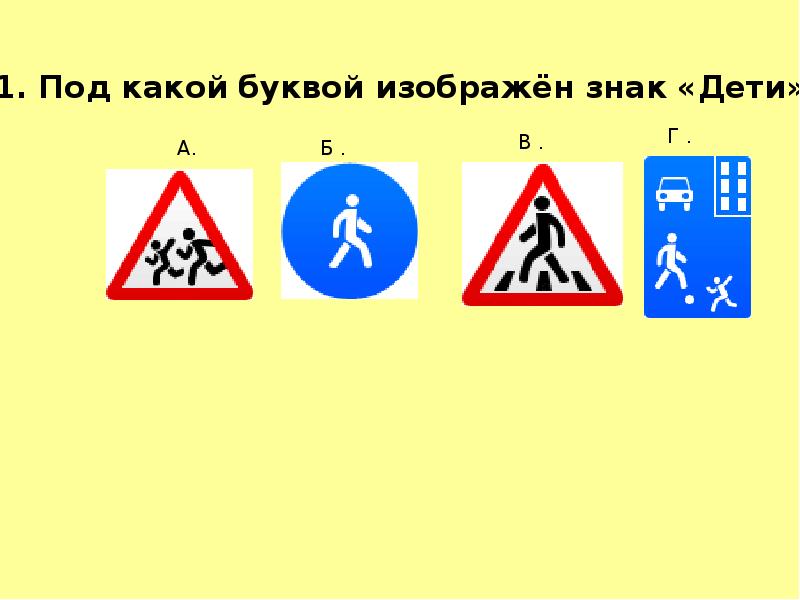 1. Под какой буквой изображён знак «Дети»

А.

Б .

В .

Г .